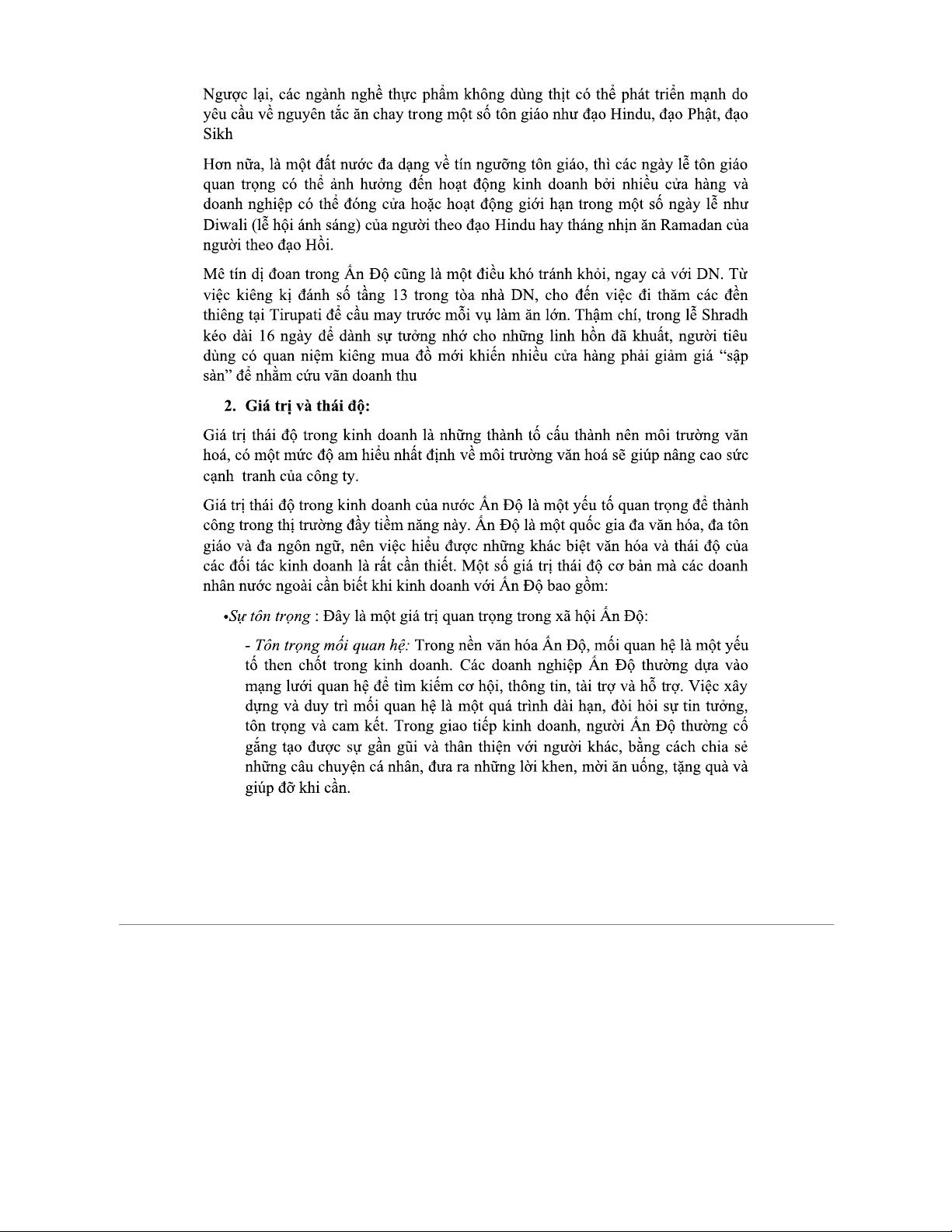 Ngược lại, các ngành nghề thực phẩm không dùng thịt có thể phát triển mạnh do yêu cầu về nguyên tắc ăn chay trong một số tôn giáo như đạo Hindu, đạo Phật, đạo Sikh

Hơn nữa, là một đất nước đa dạng về tín ngưỡng tôn giáo, thì các ngày lễ tôn giáo quan trọng có thể ảnh hưởng đến hoạt động kinh doanh bởi nhiều cửa hàng và doanh nghiệp có thể đóng cửa hoặc hoạt động giới hạn trong một số ngày lễ như Diwali (lễ hội ánh sáng) của người theo đạo Hindu hay tháng nhịn ăn Ramadan của người theo đạo Hồi.

Mê tín dị đoan trong Ấn Độ cũng là một điều khó tránh khỏi, ngay cả với DN. Từ việc kiêng kị đánh số tầng 13 trong tòa nhà DN, cho đến việc đi thăm các đền thiêng tại Tirupati để cầu may trước mỗi vụ làm ăn lớn. Thậm chí, trong lễ Shradh kéo dài 16 ngày để dành sự tưởng nhớ cho những linh hồn đã khuất, người tiêu dùng có quan niệm kiêng mua đồ mới khiến nhiều cửa hàng phải giảm giá “sập sàn” để nhằm cứu vãn doanh thu

2. Giá trị và thái độ:

Giá trị thái độ trong kinh doanh là những thành tố cấu thành nên môi trường văn hoá, có một mức độ am hiểu nhất định về môi trường văn hoá sẽ giúp nâng cao sức cạnh tranh của công ty.

Giá trị thái độ trong kinh doanh của nước Ấn Độ là một yếu tố quan trọng để thành công trong thị trường đầy tiềm năng này. Ấn Độ là một quốc gia đa văn hóa, đa tôn giáo và đa ngôn ngữ, nên việc hiểu được những khác biệt văn hóa và thái độ của các đối tác kinh doanh là rất cần thiết. Một số giá trị thái độ cơ bản mà các doanh nhân nước ngoài cần biết khi kinh doanh với Ấn Độ bao gồm:

•Sự tôn trọng : Đây là một giá trị quan trọng trong xã hội Ấn Độ:

- Tôn trọng mối quan hệ: Trong nền văn hóa Ấn Độ, mối quan hệ là một yếu tố then chốt trong kinh doanh. Các doanh nghiệp Ấn Độ thường dựa vào mạng lưới quan hệ để tìm kiếm cơ hội, thông tin, tài trợ và hỗ trợ. Việc xây dựng và duy trì mối quan hệ là một quá trình dài hạn, đòi hỏi sự tin tưởng, tôn trọng và cam kết. Trong giao tiếp kinh doanh, người Ấn Độ thường cố gắng tạo được sự gần gũi và thân thiện với người khác, bằng cách chia sẻ những câu chuyện cá nhân, đưa ra những lời khen, mời ăn uống, tặng quà và giúp đỡ khi cần.